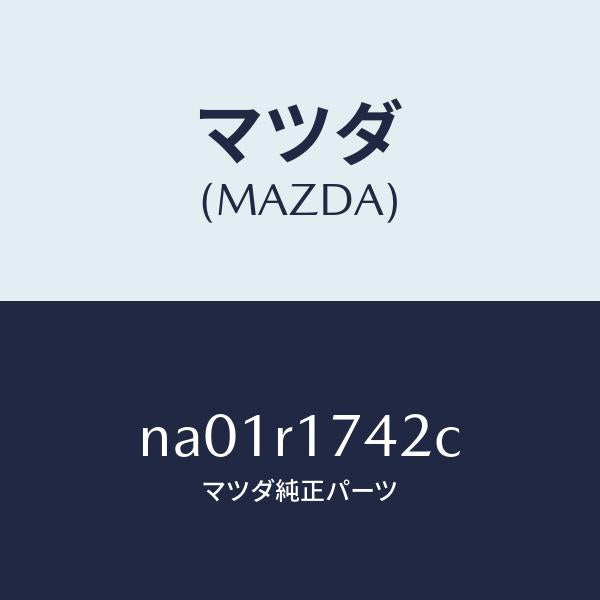 マツダ
(MAZDA)

na01r1742c
マツダ純正パーツ